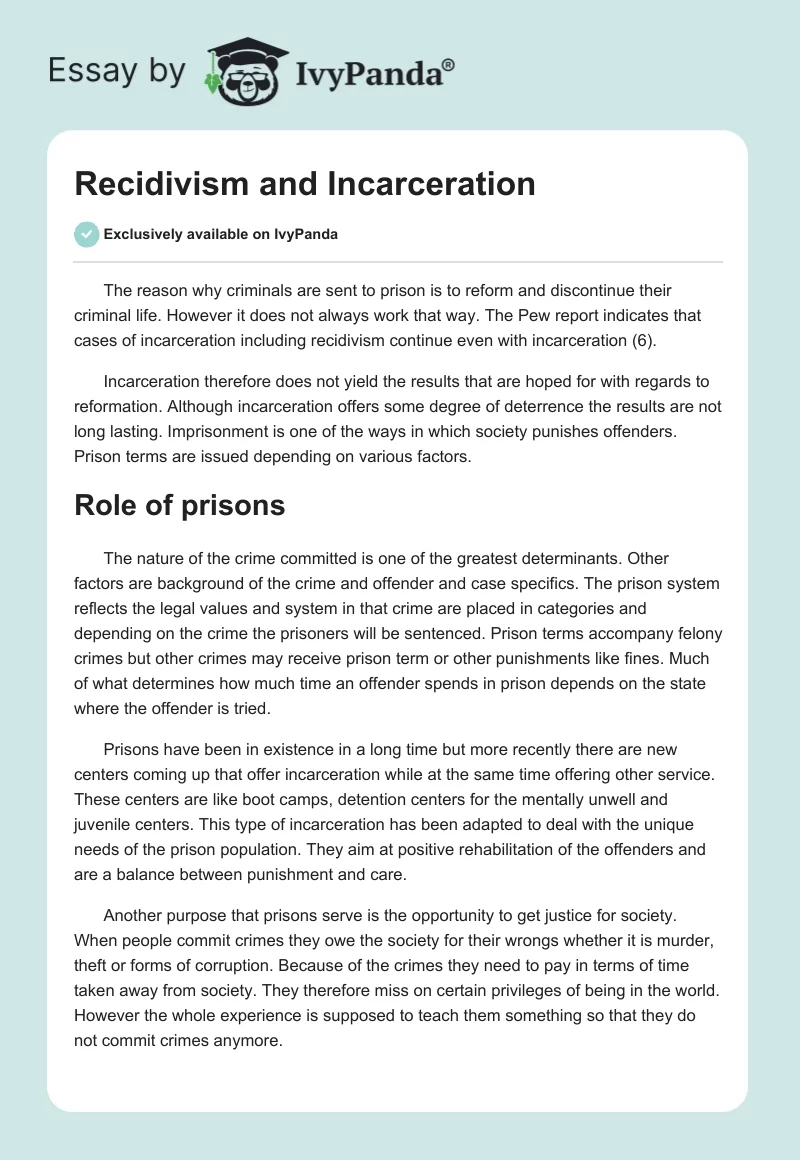 Essay by IvyPanda®

Recidivism and Incarceration

Exclusively available on IvyPanda

The reason why criminals are sent to prison is to reform and discontinue their criminal life. However it does not always work that way. The Pew report indicates that cases of incarceration including recidivism continue even with incarceration (6).

Incarceration therefore does not yield the results that are hoped for with regards to reformation. Although incarceration offers some degree of deterrence the results are not long lasting. Imprisonment is one of the ways in which society punishes offenders. Prison terms are issued depending on various factors.

Role of prisons

The nature of the crime committed is one of the greatest determinants. Other factors are background of the crime and offender and case specifics. The prison system reflects the legal values and system in that crime are placed in categories and depending on the crime the prisoners will be sentenced. Prison terms accompany felony crimes but other crimes may receive prison term or other punishments like fines. Much of what determines how much time an offender spends in prison depends on the state where the offender is tried.

Prisons have been in existence in a long time but more recently there are new centers coming up that offer incarceration while at the same time offering other service. These centers are like boot camps, detention centers for the mentally unwell and juvenile centers. This type of incarceration has been adapted to deal with the unique needs of the prison population. They aim at positive rehabilitation of the offenders and are a balance between punishment and care.

Another purpose that prisons serve is the opportunity to get justice for society. When people commit crimes they owe the society for their wrongs whether it is murder, theft or forms of corruption. Because of the crimes they need to pay in terms of time taken away from society. They therefore miss on certain privileges of being in the world. However the whole experience is supposed to teach them something so that they do not commit crimes anymore.